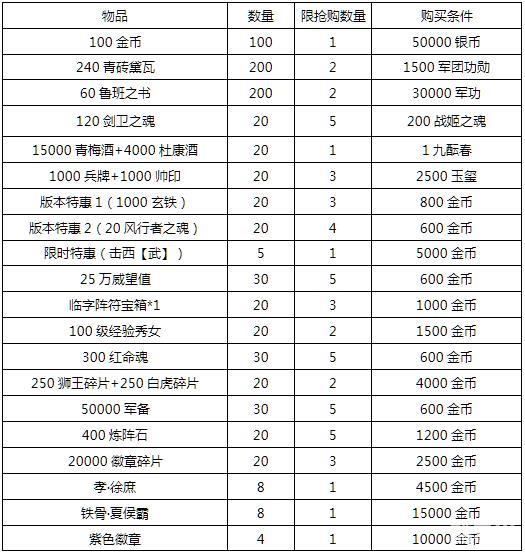 | 物品 | 数量 | 限抢购数量 | 购买条件 |
|---|---|---|---|
| 100 金币 | 100 | 1 | 50000 银币 |
| 240 青砖黛瓦 | 200 | 2 | 1500 军团功勋 |
| 60 鲁班之书 | 200 | 2 | 30000 军功 |
| 120 剑卫之魂 | 20 | 5 | 200 战姬之魂 |
| 15000 青梅酒+4000 杜康酒 | 20 | 1 | 1 九酝春 |
| 1000 兵牌+1000 帅印 | 20 | 3 | 2500 玉玺 |
| 版本特惠 1（1000 玄铁） | 20 | 3 | 800 金币 |
| 版本特惠 2（20 风行者之魂） | 20 | 4 | 600 金币 |
| 限时特惠（击西【武】） | 5 | 1 | 5000 金币 |
| 25 万威望值 | 30 | 5 | 600 金币 |
| 临字阵符宝箱*1 | 20 | 3 | 1000 金币 |
| 100 级经验秀女 | 20 | 2 | 1500 金币 |
| 300 红命魂 | 30 | 5 | 600 金币 |
| 250 狮王碎片+250 白虎碎片 | 20 | 2 | 4000 金币 |
| 50000 军备 | 30 | 5 | 600 金币 |
| 400 炼阵石 | 20 | 5 | 1200 金币 |
| 20000 徽章碎片 | 20 | 3 | 2500 金币 |
| 孝·徐庶 | 8 | 1 | 4500 金币 |
| 铁骨·夏侯霸 | 8 | 1 | 15000 金币 |
| 紫色徽章 | 4 | 1 | 10000 金币 |